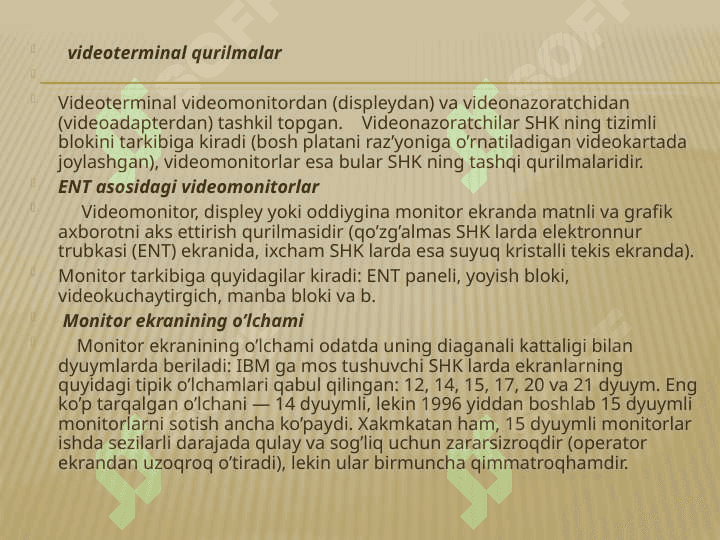 videoterminal qurilmalar

Videoterminal videomonitordan (displeydan) va videonazoratchidan (videoadapterdan) tashkil topgan. Videonazoratchilar SHK ning tizimli blokini tarkibiga kiradi (bosh platani raz’yoniga o’rnatiladigan videokartada joylashgan), videomonitorlar esa bular SHK ning tashqi qurilmalaridir.

ENT asosidagi videomonitorlar

Videomonitor, displey yoki oddiygina monitor ekranda matnli va grafik axborotni aks ettirish qurilmasidir (qo’zg’almas SHK larda elektronnur trubkasi (ENT) ekranida, ixcham SHK larda esa suyuq kristalli tekis ekranda).

Monitor tarkibiga quyidagilar kiradi: ENT paneli, yoyish bloki, videokuchaytirgich, manba bloki va b.

Monitor ekranining o’lchami

Monitor ekranining o’lchami odatda uning diaganali kattaligi bilan dyuymlarda beriladi: IBM ga mos tushuvchi SHK larda ekranlarning quyidagi tipik o’lchamlari qabul qilingan: 12, 14, 15, 17, 20 va 21 dyuym. Eng ko’p tarqalgan o’lchani — 14 dyuymli, lekin 1996 yiddan boshlab 15 dyuymli monitorlarni sotish ancha ko’paydi. Xakmkatan ham, 15 dyuymli monitorlar ishda sezilarli darajada qulay va sog’liq uchun zararsizroqdir (operator ekrandan uzoqroq o’tiradi), lekin ular birmuncha qimmatroqhamdir.